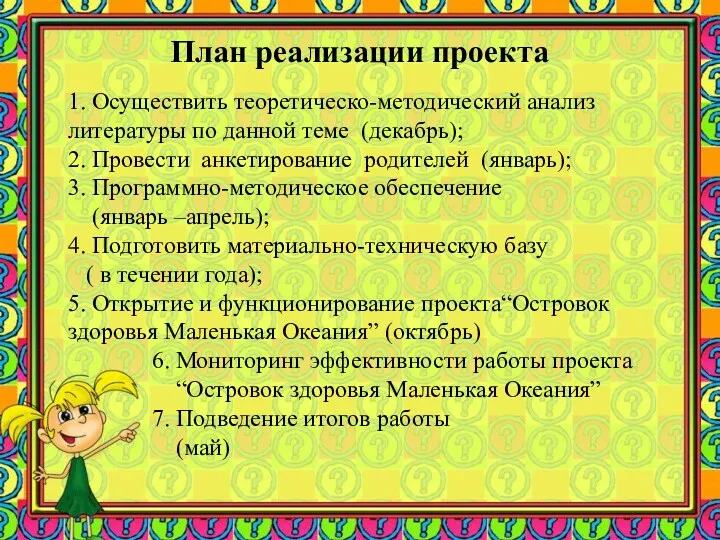 План реализации проекта

1. Осуществить теоретическо-методический анализ литературы по данной теме (декабрь);
2. Провести анкетирование родителей (январь);
3. Программно-методическое обеспечение (январь –апрель);
4. Подготовить материально-техническую базу ( в течении года);
5. Открытие и функционирование проекта“Островок здоровья Маленькая Океания” (октябрь)
6. Мониторинг эффективности работы проекта “Островок здоровья Маленькая Океания”
7. Подведение итогов работы (май)